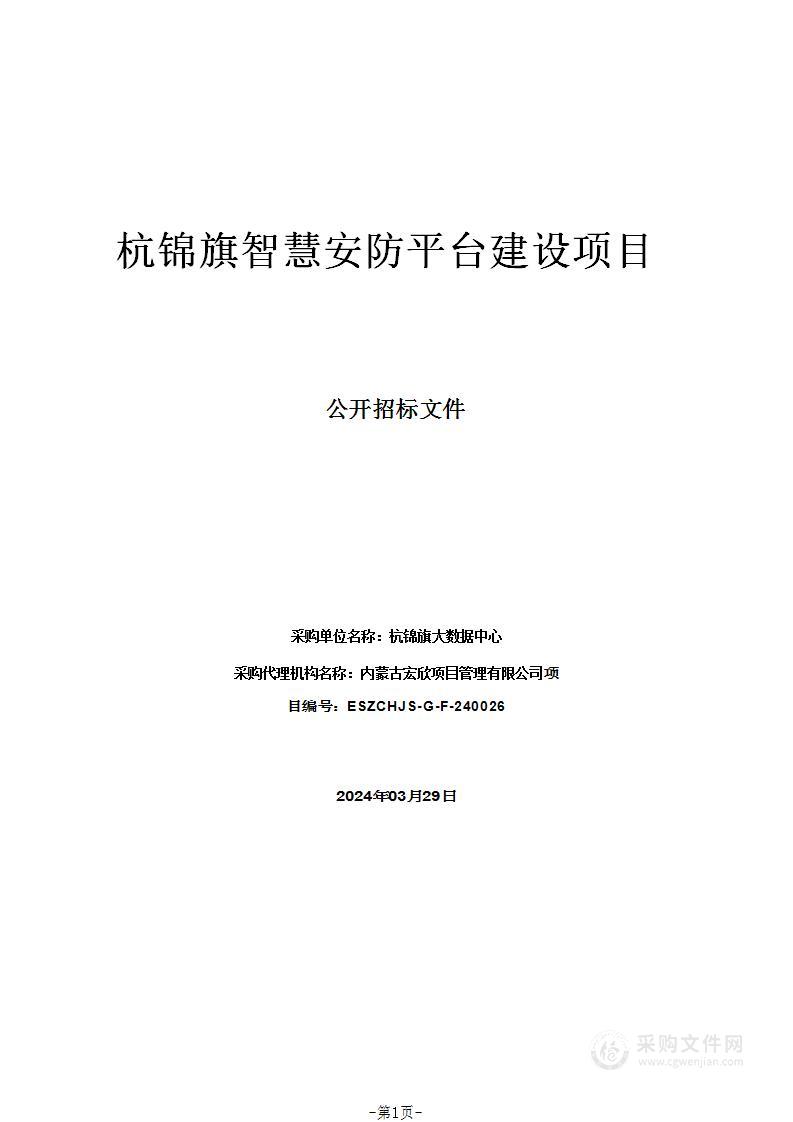 杭锦旗智慧安防平台建设项目

公开招标文件

采购单位名称：杭锦旗大数据中心

采购代理机构名称：内蒙古宏欣项目管理有限公司项

目编号：ESZCHJS-G-F-240026

2024年03月29日

采购文件网
www.cgwenjian.com

-第1页-